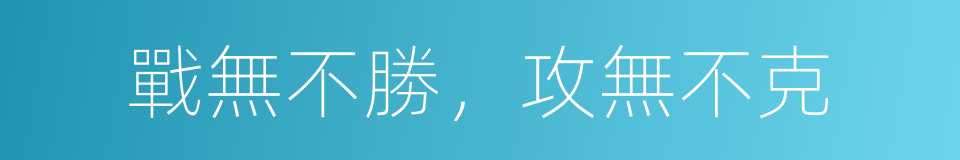 戰無不勝，攻無不克